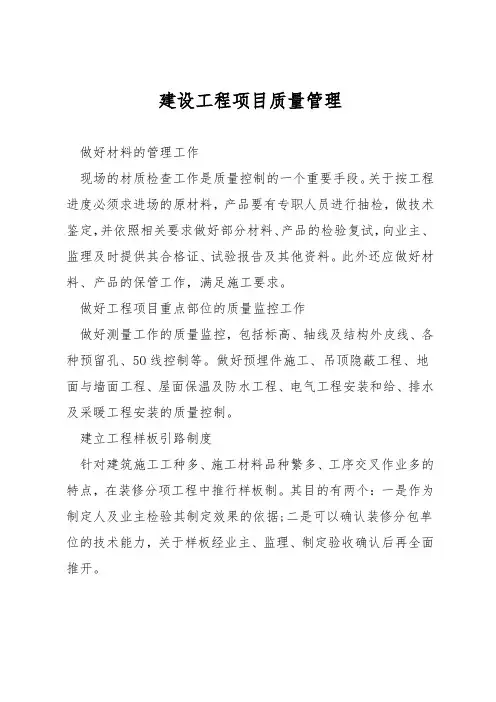 建设工程项目质量管理

做好材料的管理工作

现场的材质检查工作是质量控制的一个重要手段。关于按工程进度必须求进场的原材料，产品要有专职人员进行抽检，做技术鉴定，并依照相关要求做好部分材料、产品的检验复试，向业主、监理及时提供其合格证、试验报告及其他资料。此外还应做好材料、产品的保管工作，满足施工要求。

做好工程项目重点部位的质量监控工作

做好测量工作的质量监控，包括标高、轴线及结构外皮线、各种预留孔、50线控制等。做好预埋件施工、吊顶隐蔽工程、地面与墙面工程、屋面保温及防水工程、电气工程安装和给、排水及采暖工程安装的质量控制。

建立工程样板引路制度

针对建筑施工工种多、施工材料品种繁多、工序交叉作业多的特点，在装修分项工程中推行样板制。其目的有两个：一是作为制定人及业主检验其制定效果的依据;二是可以确认装修分包单位的技术能力，关于样板经业主、监理、制定验收确认后再全面推开。